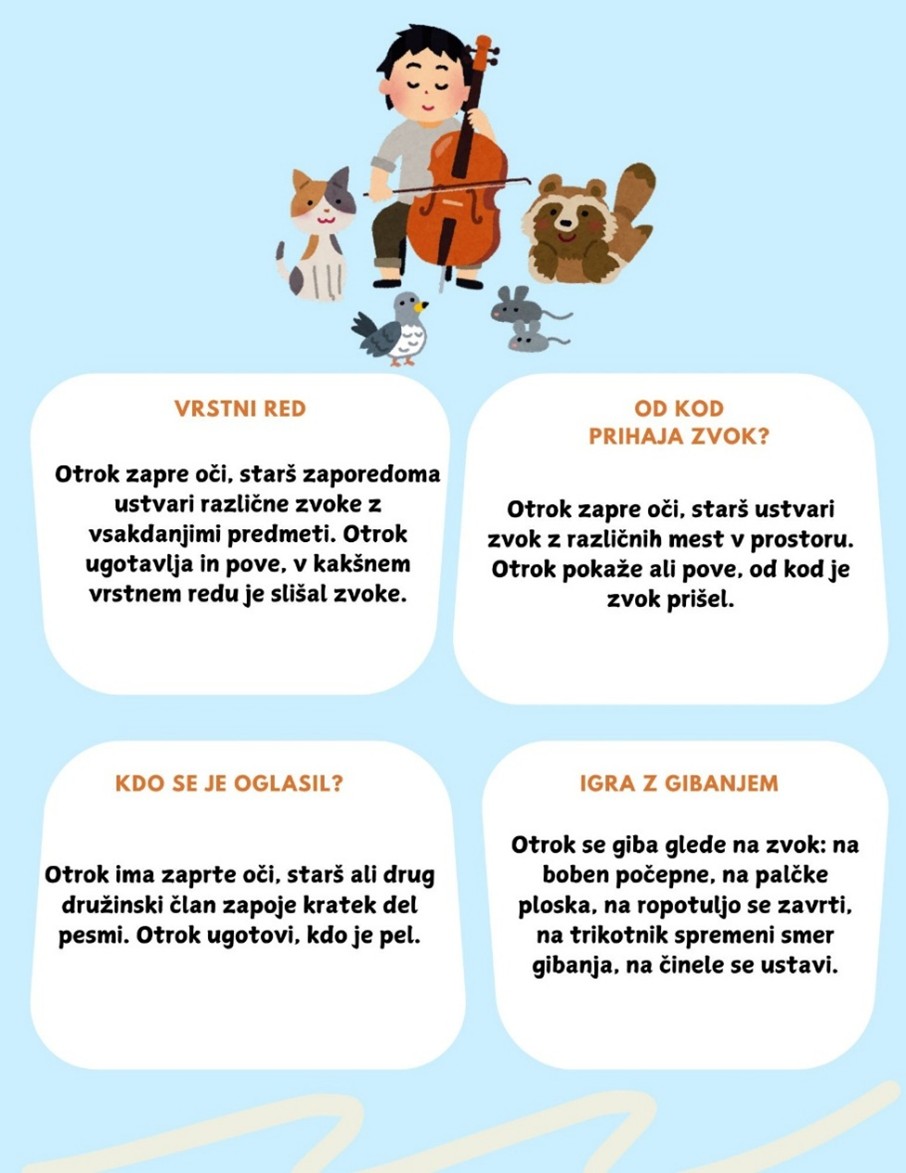 VRSTNI RED

Otrok zapre oči, starš zaporedoma ustvari različne zvoke z vsakdanjimi predmeti. Otrok ugotavlja in pove, v kakšnem vrstnem redu je slišal zvoke.

OD KOD PRIHAJA ZVOK?

Otrok zapre oči, starš ustvari zvok z različnih mest v prostoru. Otrok pokaže ali pove, od kod je zvok prišel.

KDO SE JE OGLASIL?

Otrok ima zaprte oči, starš ali drug družinski član zapoje kratek del pesmi. Otrok ugotovi, kdo je pel.

IGRA Z GIBANJEM

Otrok se giba glede na zvok: na boben počepne, na palčke ploska, na ropotuljo se zavrti, na trikotnik spremeni smer gibanja, na činele se ustavi.